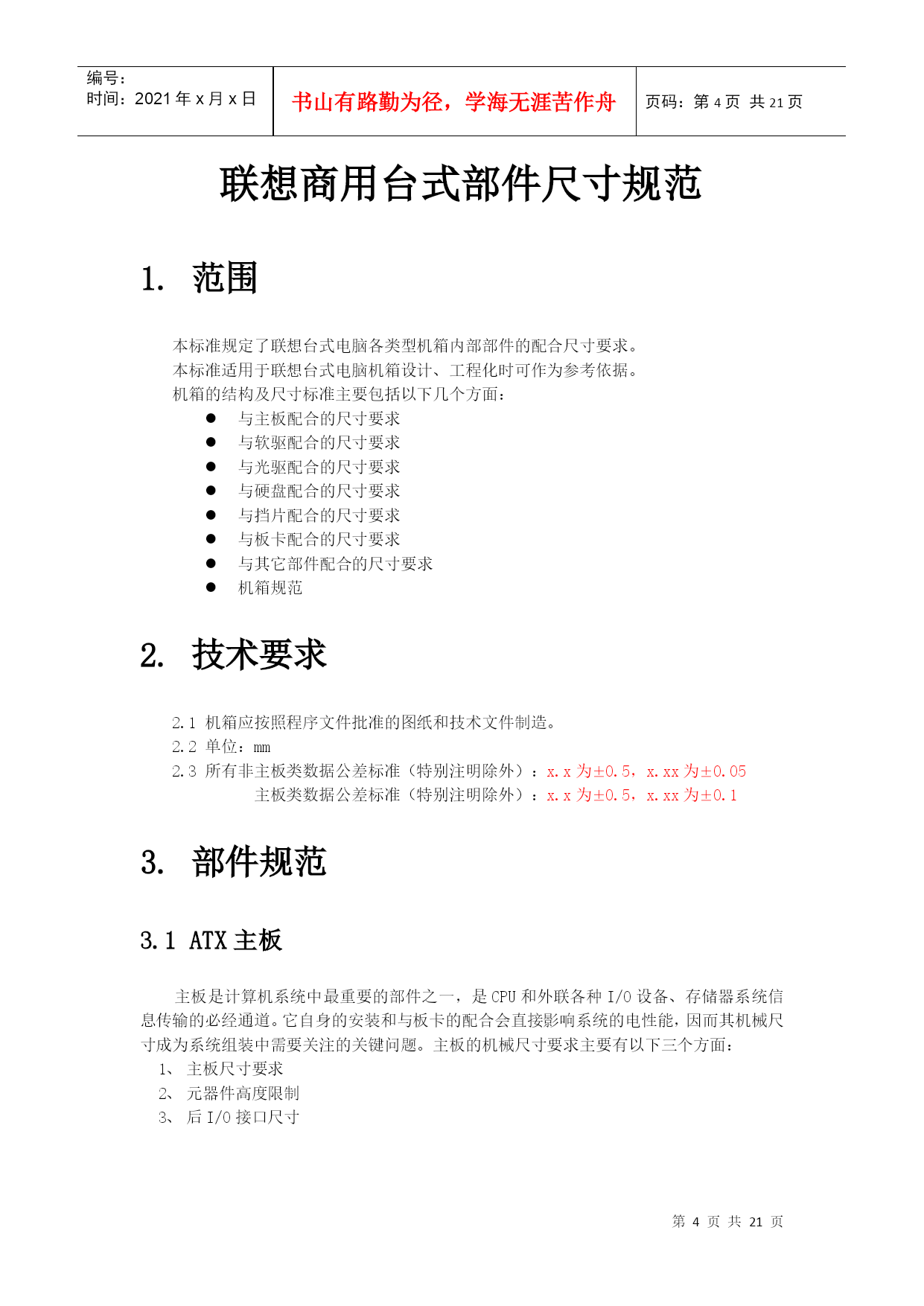 编号：
时间：2021 年 x 月 x 日

书山有路勤为径，学海无涯苦作舟

页码：第 4 页 共 21 页

联想商用台式部件尺寸规范

1. 范围

本标准规定了联想台式电脑各类型机箱内部部件的配合尺寸要求。
本标准适用于联想台式电脑机箱设计、工程化时可作为参考依据。
机箱的结构及尺寸标准主要包括以下几个方面：
● 与主板配合的尺寸要求
● 与软驱配合的尺寸要求
● 与光驱配合的尺寸要求
● 与硬盘配合的尺寸要求
● 与挡片配合的尺寸要求
● 与板卡配合的尺寸要求
● 与其它部件配合的尺寸要求
● 机箱规范

2. 技术要求

2.1 机箱应按照程序文件批准的图纸和技术文件制造。
2.2 单位：mm
2.3 所有非主板类数据公差标准（特别注明除外）：x.x 为±0.5，x.xx 为±0.05
主板类数据公差标准（特别注明除外）：x.x 为±0.5，x.xx 为±0.1

3. 部件规范

3.1 ATX 主板

主板是计算机系统中最重要的部件之一，是 CPU 和外联各种 I/O 设备、存储器系统信息传输的必经通道。它自身的安装和与板卡的配合会直接影响系统的电性能，因而其机械尺寸成为系统组装中需要关注的关键问题。主板的机械尺寸要求主要有以下三个方面：
1、 主板尺寸要求
2、 元器件高度限制
3、 后 I/O 接口尺寸

第 4 页 共 21 页